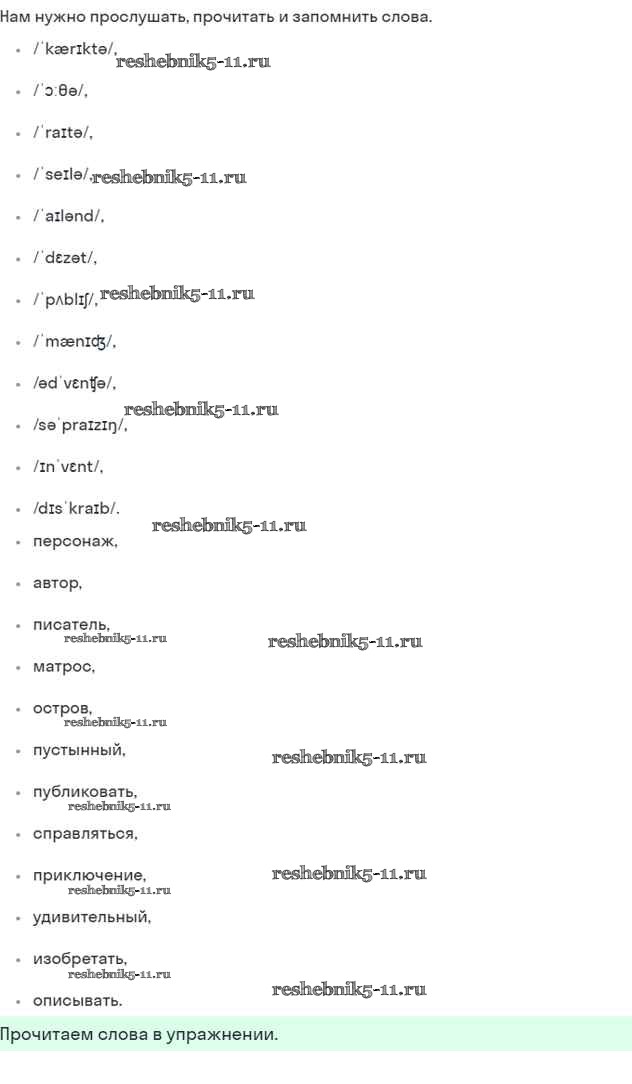 Нам нужно прослушать, прочитать и запомнить слова.

• /ˈkærɪktə/,
• /ˈɔːθə/,
• /ˈraɪtə/,
• /ˈseɪlə/,
• /ˈaɪlənd/,
• /ˈdɛzət/,
• /ˈpʌblɪʃ/,
• /ˈmænɪʤ/,
• /ədˈvɛnʧə/,
• /səˈpraɪzɪŋ/,
• /ɪnˈvɛnt/,
• /dɪsˈkraɪb/.
• персонаж,
• автор,
• писатель,
• матрос,
• остров,
• пустынный,
• публиковать,
• справляться,
• приключение,
• удивительный,
• изобретать,
• описывать.

Прочитаем слова в упражнении.

reshebnik5-11.ru